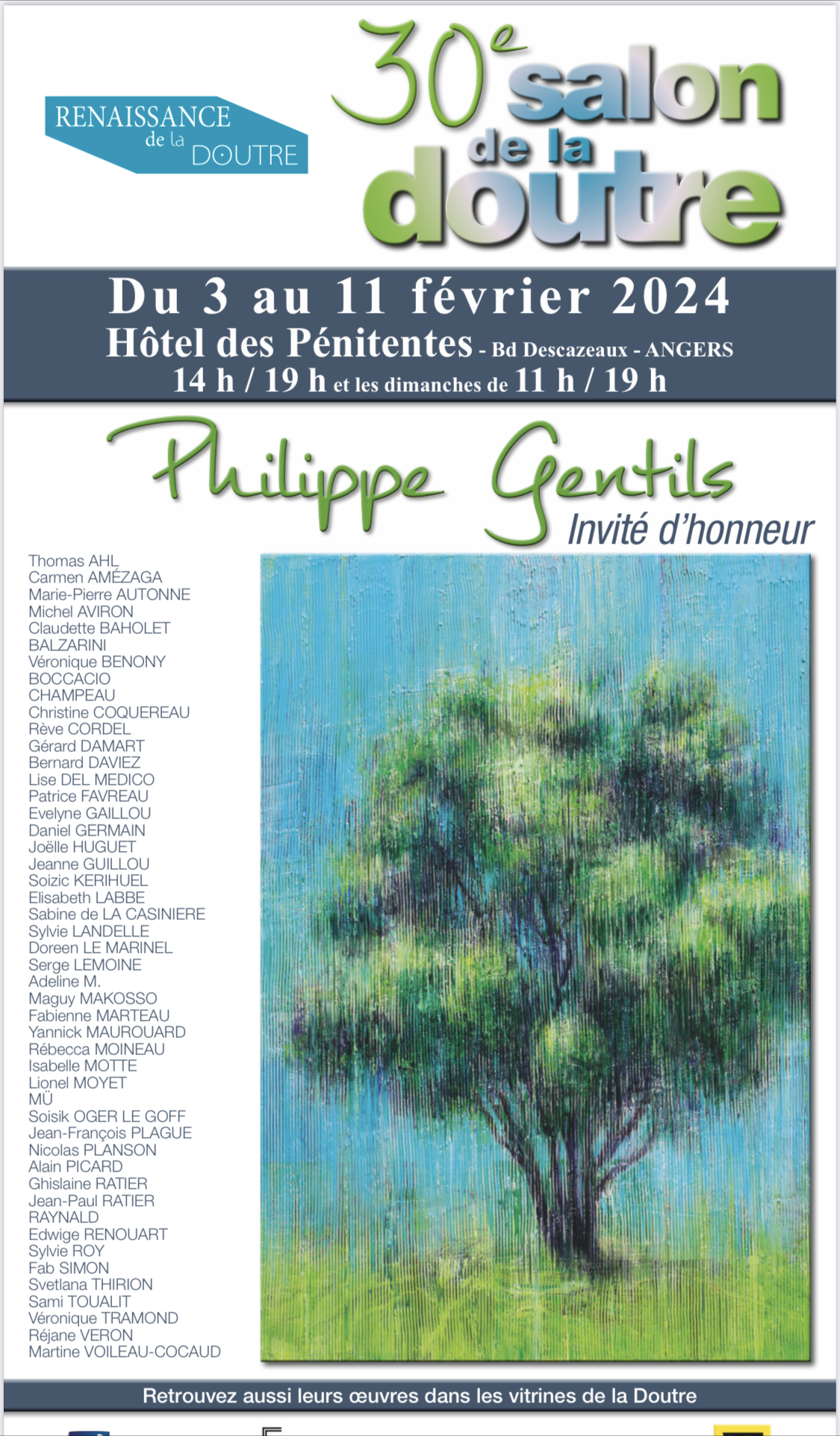 RENAISSANCE de la DOUTRE

30e salon de la doutre

Du 3 au 11 février 2024
Hôtel des Pénitentes - Bd Descazeaux - ANGERS
14 h / 19 h et les dimanches de 11 h / 19 h

Philippe Gentils
Invité d'honneur

Thomas AHL
Carmen AMÉZAGA
Marie-Pierre AUTONNE
Michel AVIRON
Claudette BAHOLET
BALZARINI
Véronique BENONY
BOCCACIO
CHAMPEAU
Christine COQUEREAU
Rève CORDEL
Gérard DAMART
Bernard DAVIEZ
Lise DEL MEDICO
Patrice FAVREAU
Evelyne GAILLOU
Daniel GERMAIN
Joëlle HUGUET
Jeanne GUILLOU
Soizic KERIHUEL
Elisabeth LABBE
Sabine de LA CASINIERE
Sylvie LANDELLE
Doreen LE MARINEL
Serge LEMOINE
Adeline M.
Maguy MAKOSSO
Fabienne MARTEAU
Yannick MAUROUARD
Rébecca MOINEAU
Isabelle MOTTE
Lionel MOYET
MÜ
Soisik OGER LE GOFF
Jean-François PLAGUE
Nicolas PLANSON
Alain PICARD
Ghislaine RATIER
Jean-Paul RATIER
RAYNALD
Edwige RENOUART
Sylvie ROY
Fab SIMON
Svetlana THIRION
Sami TOUALIT
Véronique TRAMOND
Réjane VERON
Martine VOILEAU-COCAUD

Retrouvez aussi leurs œuvres dans les vitrines de la Doutre